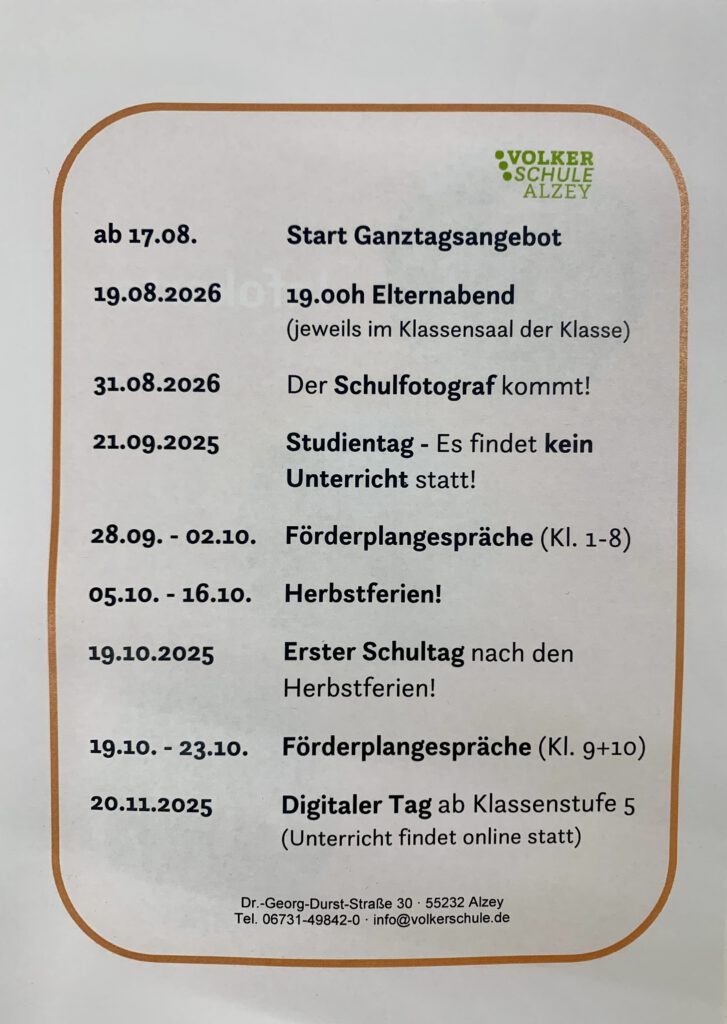 VOLKER
SCHULE
ALZEY

ab 17.08. Start Ganztagsangebot

19.08.2026 19.00h Elternabend
(jeweils im Klassensaal der Klasse)

31.08.2026 Der Schulfotograf kommt!

21.09.2025 Studientag - Es findet kein Unterricht statt!

28.09. - 02.10. Förderplangespräche (Kl. 1-8)

05.10. - 16.10. Herbstferien!

19.10.2025 Erster Schultag nach den Herbstferien!

19.10. - 23.10. Förderplangespräche (Kl. 9+10)

20.11.2025 Digitaler Tag ab Klassenstufe 5
(Unterricht findet online statt)

Dr.-Georg-Durst-Straße 30 · 55232 Alzey
Tel. 06731-49842-0 · info@volkerschule.de